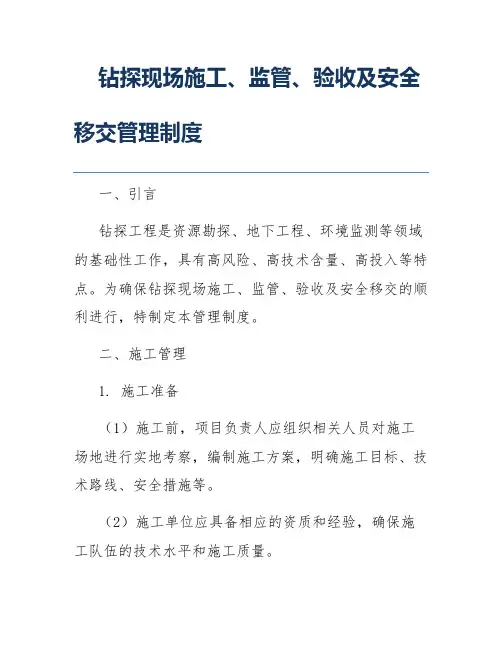 钻探现场施工、监管、验收及安全移交管理制度

一、引言

钻探工程是资源勘探、地下工程、环境监测等领域的基础性工作，具有高风险、高技术含量、高投入等特点。为确保钻探现场施工、监管、验收及安全移交的顺利进行，特制定本管理制度。

二、施工管理

1. 施工准备

（1）施工前，项目负责人应组织相关人员对施工场地进行实地考察，编制施工方案，明确施工目标、技术路线、安全措施等。

（2）施工单位应具备相应的资质和经验，确保施工队伍的技术水平和施工质量。